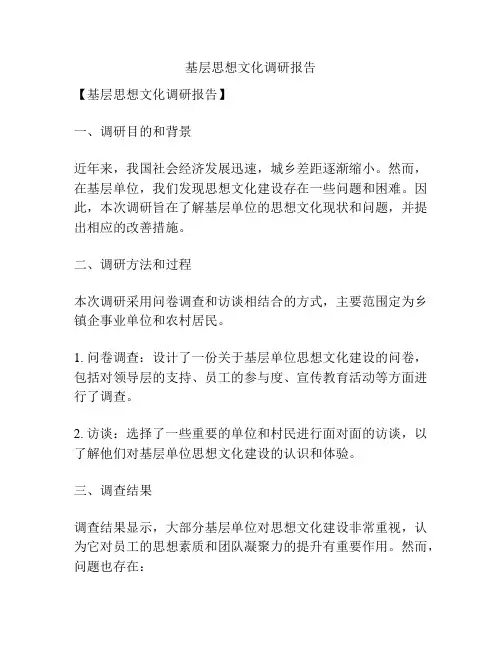 基层思想文化调研报告

【基层思想文化调研报告】

一、调研目的和背景

近年来，我国社会经济发展迅速，城乡差距逐渐缩小。然而，在基层单位，我们发现思想文化建设存在一些问题和困难。因此，本次调研旨在了解基层单位的思想文化现状和问题，并提出相应的改善措施。

二、调研方法和过程

本次调研采用问卷调查和访谈相结合的方式，主要范围定为乡镇企事业单位和农村居民。

1. 问卷调查：设计了一份关于基层单位思想文化建设的问卷，包括对领导层的支持、员工的参与度、宣传教育活动等方面进行了调查。

2. 访谈：选择了一些重要的单位和村民进行面对面的访谈，以了解他们对基层单位思想文化建设的认识和体验。

三、调查结果

调查结果显示，大部分基层单位对思想文化建设非常重视，认为它对员工的思想素质和团队凝聚力的提升有重要作用。然而，问题也存在：